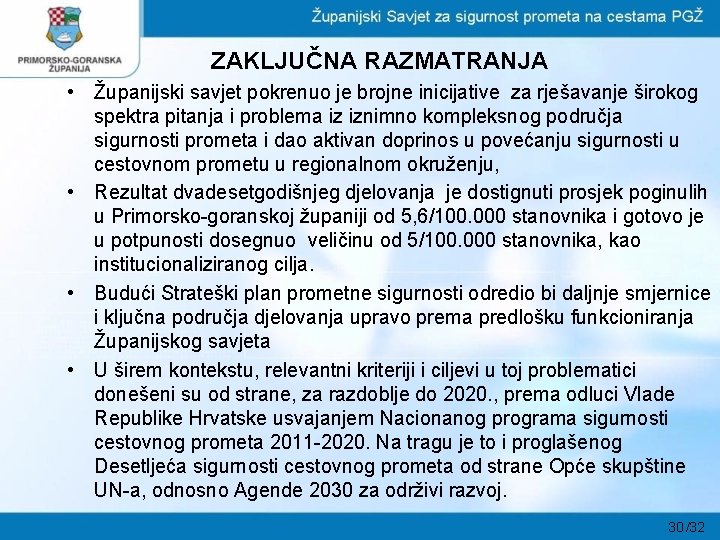 PRIMORSKO-GORANSKA ŽUPANIJA

Županijski Savjet za sigurnost prometa na cestama PGŽ

ZAKLJUČNA RAZMATRANJA

• Županijski savjet pokrenuo je brojne inicijative za rješavanje širokog spektra pitanja i problema iz iznimno kompleksnog područja sigurnosti prometa i dao aktivan doprinos u povećanju sigurnosti u cestovnom prometu u regionalnom okruženju,

• Rezultat dvadesetgodišnjeg djelovanja je dostignuti prosjek poginulih u Primorsko-goranskoj županiji od 5,6/100.000 stanovnika i gotovo je u potpunosti dosegnuo veličinu od 5/100.000 stanovnika, kao institucionaliziranog cilja.

• Budući Strateški plan prometne sigurnosti odredio bi daljnje smjernice i ključna područja djelovanja upravo prema predlošku funkcioniranja Županijskog savjeta

• U širem kontekstu, relevantni kriteriji i ciljevi u toj problematici donešeni su od strane, za razdoblje do 2020., prema odluci Vlade Republike Hrvatske usvajanjem Nacionanog programa sigurnosti cestovnog prometa 2011-2020. Na tragu je to i proglašenog Desetljeća sigurnosti cestovnog prometa od strane Opće skupštine UN-a, odnosno Agende 2030 za održivi razvoj.

30/32